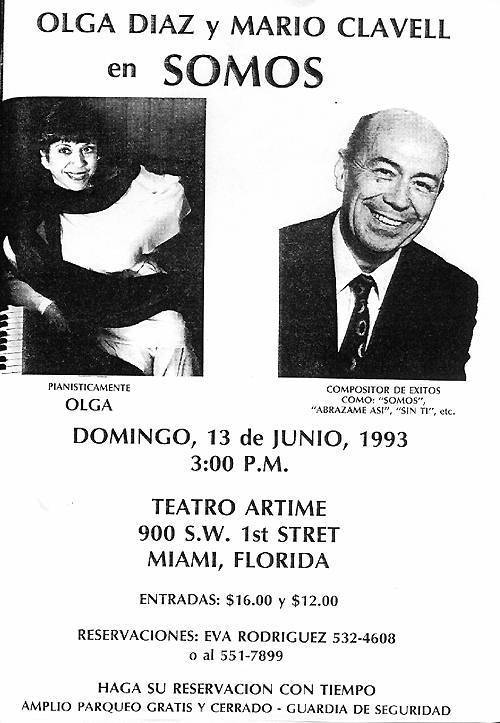 OLGA DIAZ y MARIO CLAVELL
en SOMOS

PIANISTICAMENTE
OLGA

COMPOSITOR DE EXITOS
COMO: "SOMOS",
"ABRAZAME ASI", "SIN TI", etc.

DOMINGO, 13 de JUNIO, 1993
3:00 P.M.

TEATRO ARTIME
900 S.W. 1st STRET
MIAMI, FLORIDA

ENTRADAS: $16.00 y $12.00

RESERVACIONES: EVA RODRIGUEZ 532-4608
o al 551-7899

HAGA SU RESERVACION CON TIEMPO
AMPLIO PARQUEO GRATIS Y CERRADO - GUARDIA DE SEGURIDAD